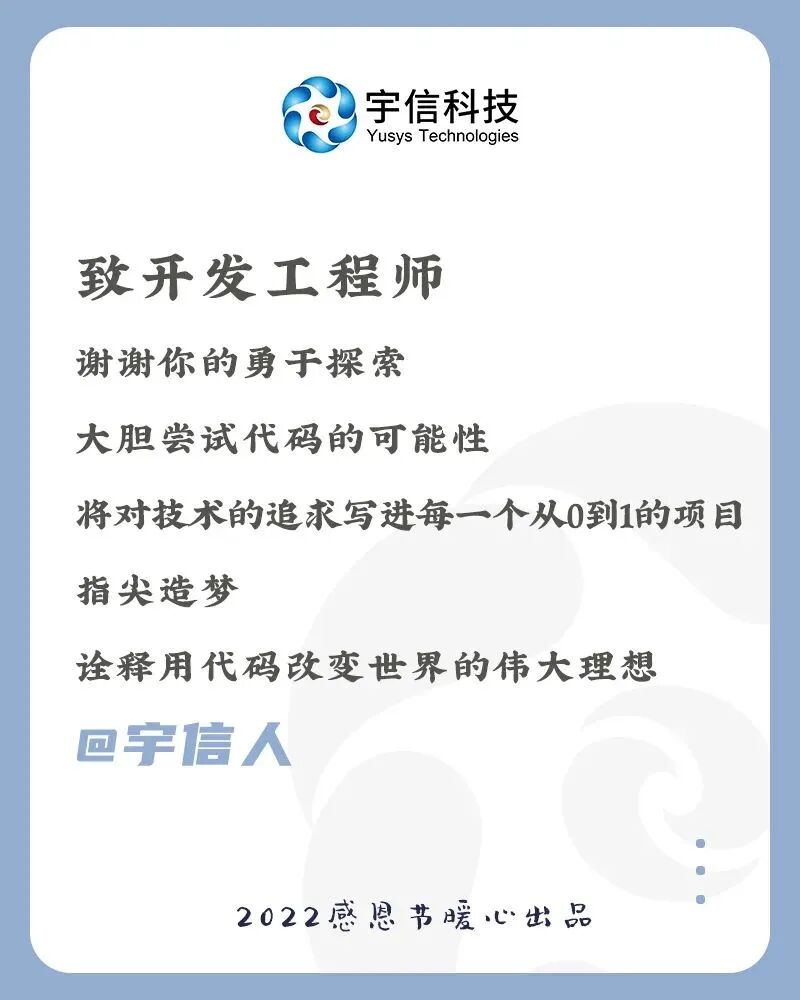 宇信科技
Yusys Technologies

致开发工程师

谢谢你的勇于探索

大胆尝试代码的可能性

将对技术的追求写进每一个从0到1的项目

指尖造梦

诠释用代码改变世界的伟大理想

@宇信人

2022感恩节暖心出品